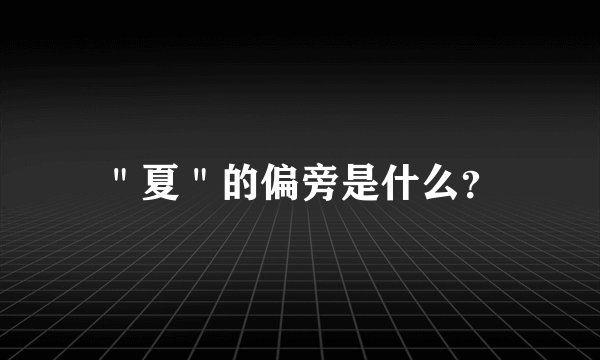 "夏"的偏旁是什么?